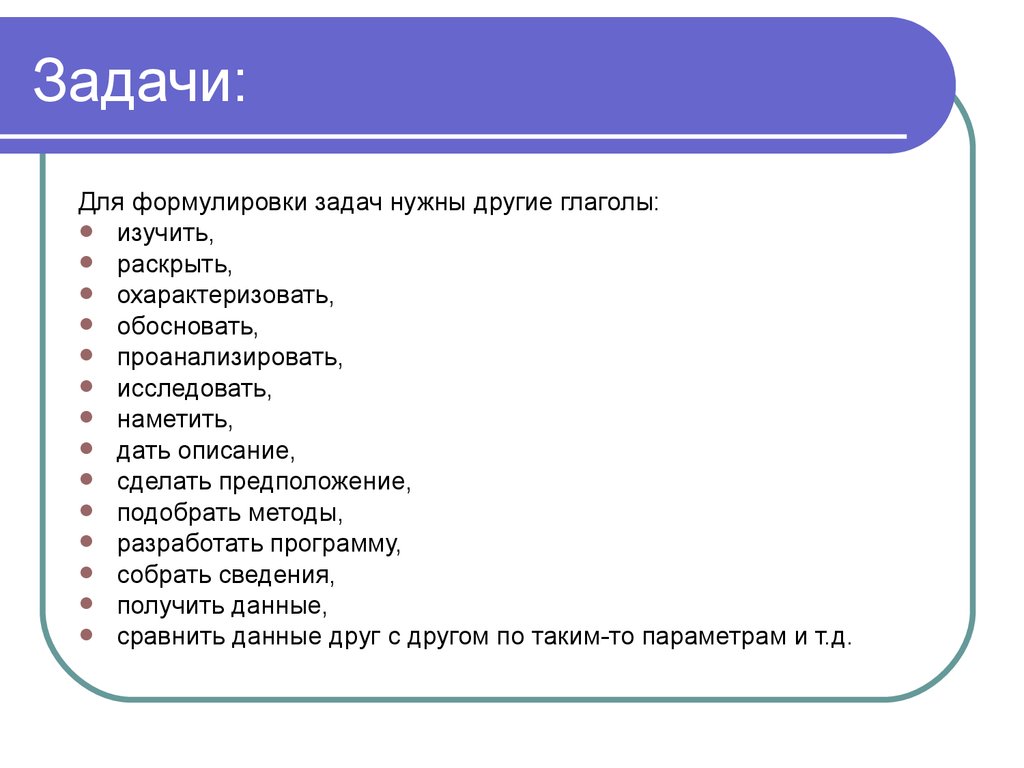 Задачи:

Для формулировки задач нужны другие глаголы:
- изучить,
- раскрыть,
- охарактеризовать,
- обосновать,
- проанализировать,
- исследовать,
- наметить,
- дать описание,
- сделать предположение,
- подобрать методы,
- разработать программу,
- собрать сведения,
- получить данные,
- сравнить данные друг с другом по таким-то параметрам и т.д.